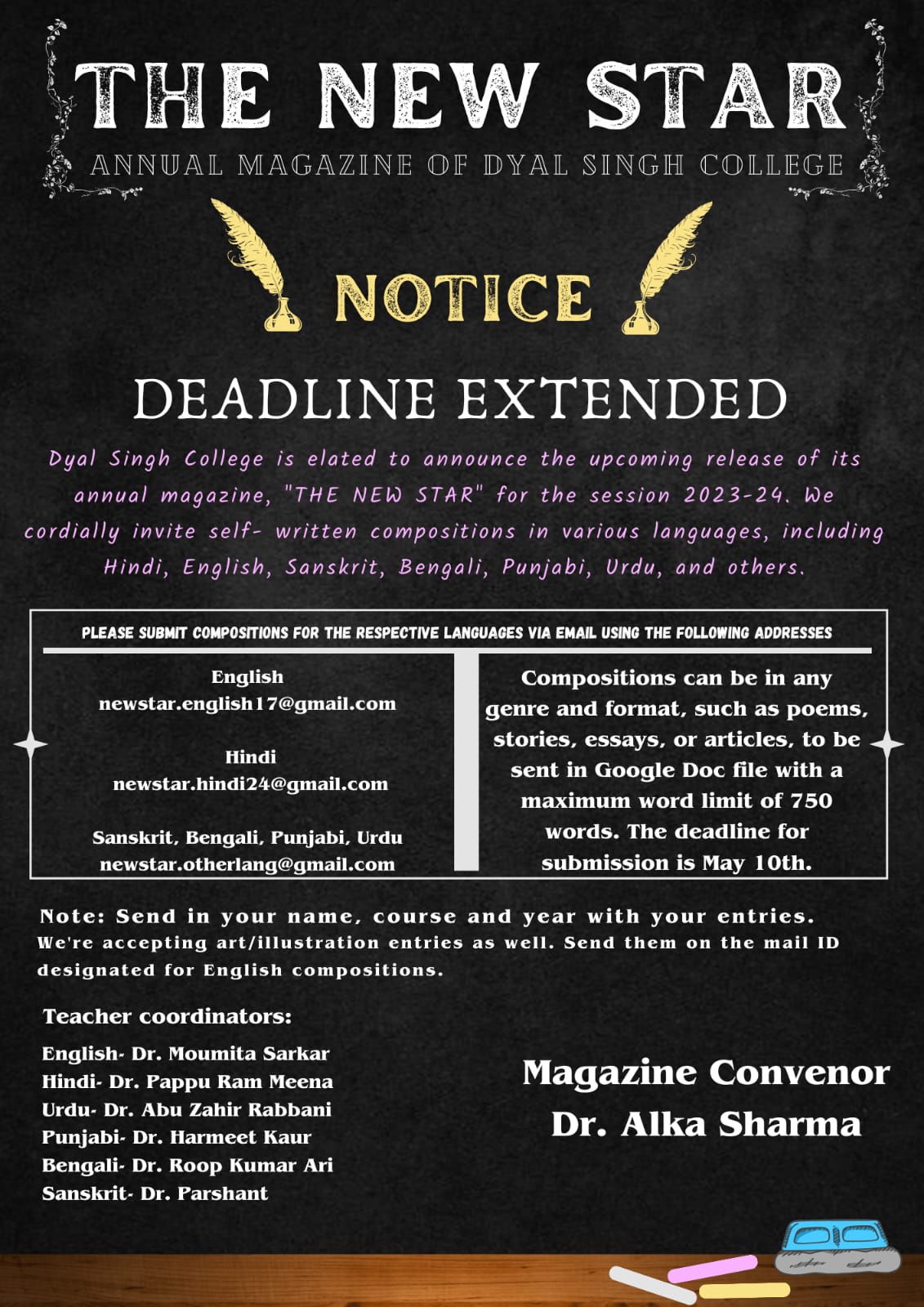 THE NEW STAR

ANNUAL MAGAZINE OF DYAL SINGH COLLEGE

NOTICE

DEADLINE EXTENDED

Dyal Singh College is elated to announce the upcoming release of its annual magazine, "THE NEW STAR" for the session 2023-24. We cordially invite self- written compositions in various languages, including Hindi, English, Sanskrit, Bengali, Punjabi, Urdu, and others.

PLEASE SUBMIT COMPOSITIONS FOR THE RESPECTIVE LANGUAGES VIA EMAIL USING THE FOLLOWING ADDRESSES

English
newstar.english17@gmail.com

Hindi
newstar.hindi24@gmail.com

Sanskrit, Bengali, Punjabi, Urdu
newstar.otherlang@gmail.com

Compositions can be in any genre and format, such as poems, stories, essays, or articles, to be sent in Google Doc file with a maximum word limit of 750 words. The deadline for submission is May 10th.

Note: Send in your name, course and year with your entries.
We're accepting art/illustration entries as well. Send them on the mail ID designated for English compositions.

Teacher coordinators:

English- Dr. Moumita Sarkar
Hindi- Dr. Pappu Ram Meena
Urdu- Dr. Abu Zahir Rabbani
Punjabi- Dr. Harmeet Kaur
Bengali- Dr. Roop Kumar Ari
Sanskrit- Dr. Parshant

Magazine Convenor
Dr. Alka Sharma